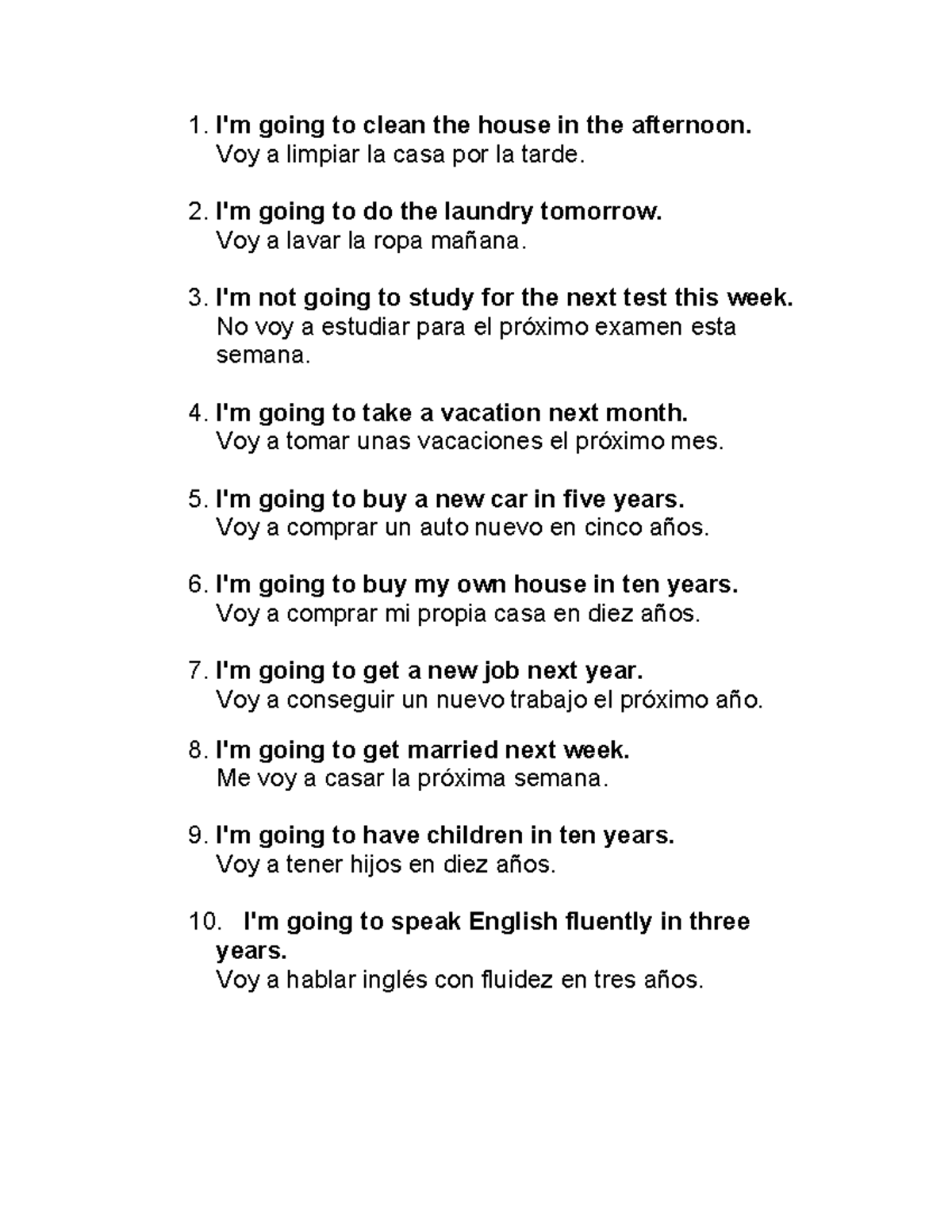 1. I'm going to clean the house in the afternoon.
Voy a limpiar la casa por la tarde.

2. I'm going to do the laundry tomorrow.
Voy a lavar la ropa mañana.

3. I'm not going to study for the next test this week.
No voy a estudiar para el próximo examen esta semana.

4. I'm going to take a vacation next month.
Voy a tomar unas vacaciones el próximo mes.

5. I'm going to buy a new car in five years.
Voy a comprar un auto nuevo en cinco años.

6. I'm going to buy my own house in ten years.
Voy a comprar mi propia casa en diez años.

7. I'm going to get a new job next year.
Voy a conseguir un nuevo trabajo el próximo año.

8. I'm going to get married next week.
Me voy a casar la próxima semana.

9. I'm going to have children in ten years.
Voy a tener hijos en diez años.

10. I'm going to speak English fluently in three years.
Voy a hablar inglés con fluidez en tres años.